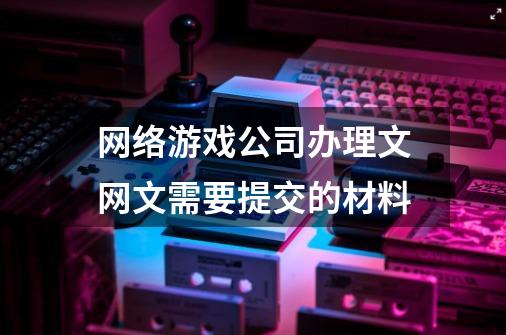 网络游戏公司办理文网文需要提交的材料